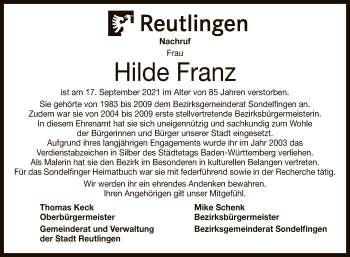 Reutlingen

Nachruf

Frau

Hilde Franz

ist am 17. September 2021 im Alter von 85 Jahren verstorben.

Sie gehörte von 1983 bis 2009 dem Bezirksgemeinderat Sondelfingen an. Zudem war sie von 2004 bis 2009 erste stellvertretende Bezirksbürgermeisterin. In diesem Ehrenamt hat sie sich uneigennützig und sachkundig zum Wohle der Bürgerinnen und Bürger unserer Stadt eingesetzt. Aufgrund ihres langjährigen Engagements wurde ihr im Jahr 2003 das Verdienstabzeichen in Silber des Städtetags Baden-Württemberg verliehen. Als Malerin hat sie den Bezirk im Besonderen in kulturellen Belangen vertreten. Für das Sondelfinger Heimatbuch war sie mit federführend sowie in der Recherche tätig.

Wir werden ihr ein ehrendes Andenken bewahren. Ihren Angehörigen gilt unser Mitgefühl.

Thomas Keck
Oberbürgermeister

Gemeinderat und Verwaltung der Stadt Reutlingen

Mike Schenk
Bezirksbürgermeister

Bezirksgemeinderat Sondelfingen